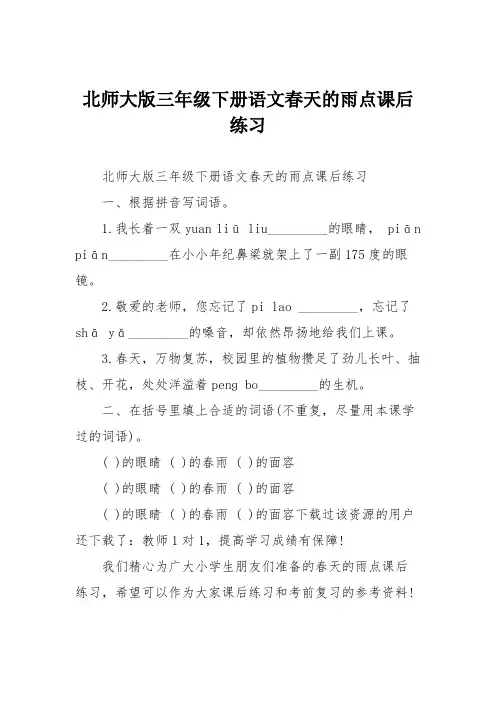 北师大版三年级下册语文春天的雨点课后练习

北师大版三年级下册语文春天的雨点课后练习

一、根据拼音写词语。

1.我长着一双 yuan liū liu_________的眼睛， piān piān_________在小小年纪鼻梁就架上了一副175度的眼镜。

2.敬爱的老师，您忘记了 pi lao _________，忘记了 shā yǎ_________的嗓音，却依然昂扬地给我们上课。

3.春天，万物复苏，校园里的植物攒足了劲儿长叶、抽枝、开花，处处洋溢着 peng bo_________的生机。

二、在括号里填上合适的词语(不重复，尽量用本课学过的词语)。

( )的眼睛 ( )的春雨 ( )的面容

( )的眼睛 ( )的春雨 ( )的面容

( )的眼睛 ( )的春雨 ( )的面容下载过该资源的用户还下载了：教师1对1，提高学习成绩有保障!

我们精心为广大小学生朋友们准备的春天的雨点课后练习，希望可以作为大家课后练习和考前复习的参考资料!